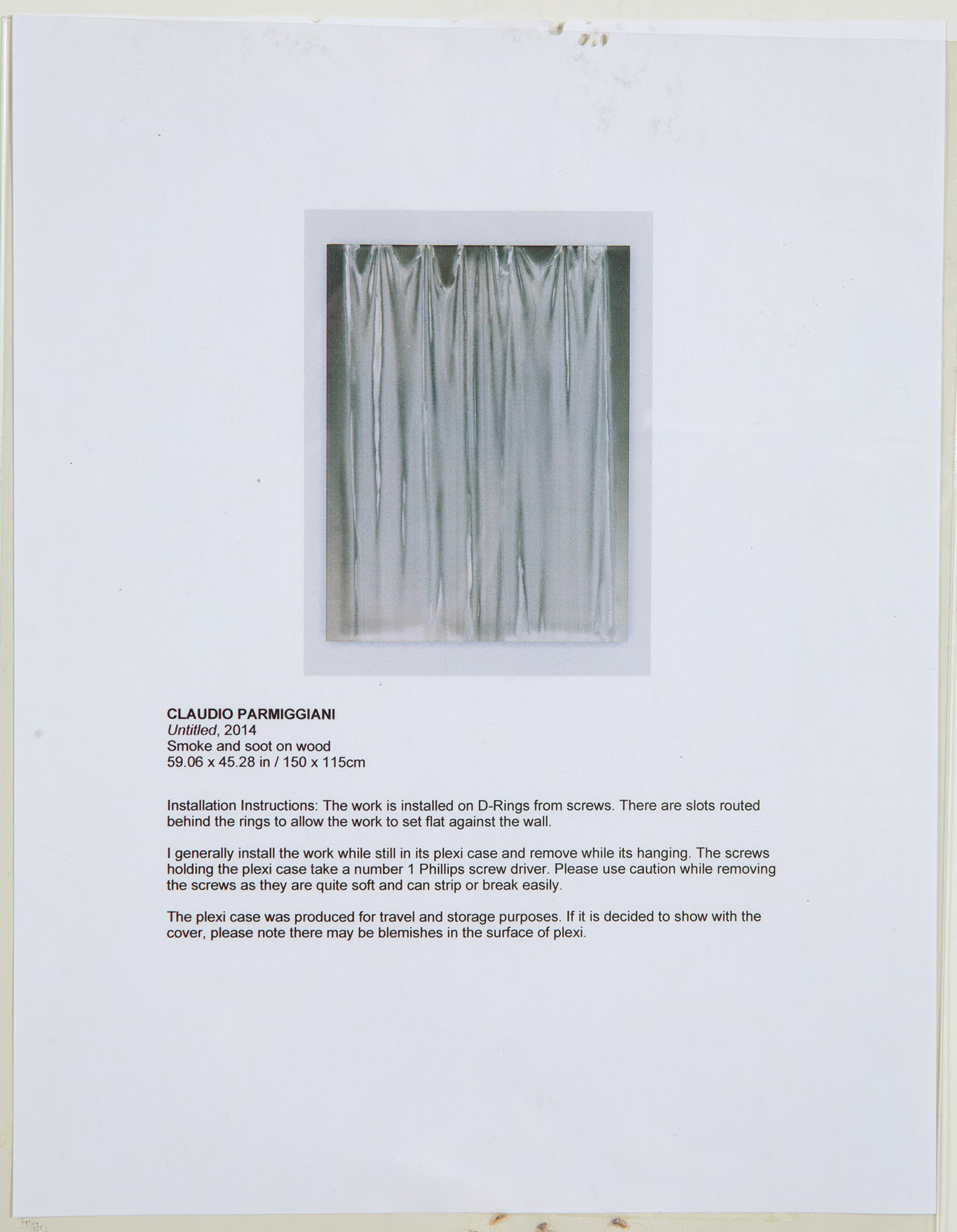 CLAUDIO PARMIGGIANI
Untitled, 2014
Smoke and soot on wood
59.06 x 45.28 in / 150 x 115cm

Installation Instructions: The work is installed on D-Rings from screws. There are slots routed behind the rings to allow the work to set flat against the wall.

I generally install the work while still in its plexi case and remove while its hanging. The screws holding the plexi case take a number 1 Phillips screw driver. Please use caution while removing the screws as they are quite soft and can strip or break easily.

The plexi case was produced for travel and storage purposes. If it is decided to show with the cover, please note there may be blemishes in the surface of plexi.